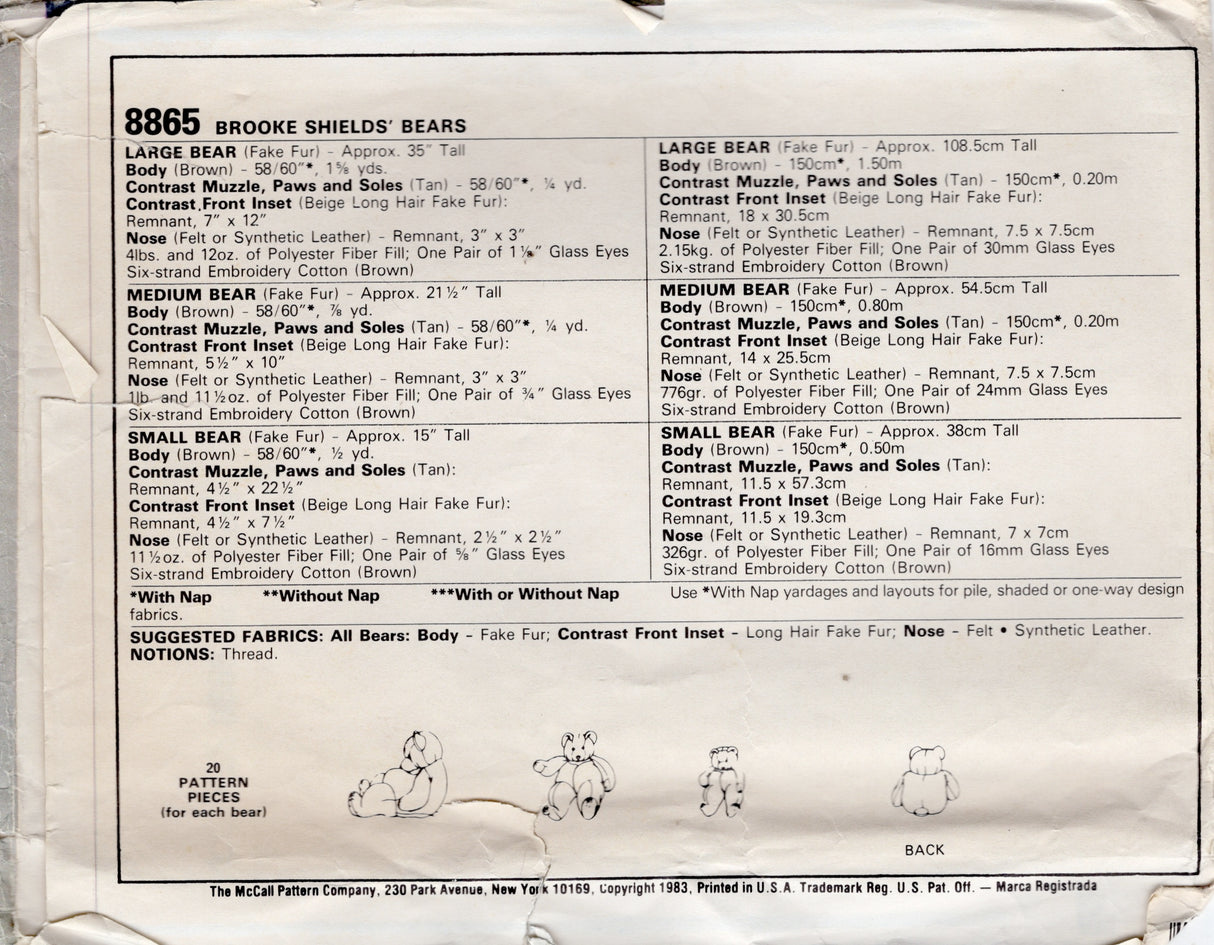 8865 BROOKE SHIELDS' BEARS

LARGE BEAR (Fake Fur) - Approx. 35" Tall
Body (Brown) - 58/60"*, 1⅝ yds.
Contrast Muzzle, Paws and Soles (Tan) - 58/60"*, ¼ yd.
Contrast Front Inset (Beige Long Hair Fake Fur):
Remnant, 7" x 12"
Nose (Felt or Synthetic Leather) - Remnant, 3" x 3"
4lbs. and 12oz. of Polyester Fiber Fill; One Pair of 1⅛" Glass Eyes
Six-strand Embroidery Cotton (Brown)

MEDIUM BEAR (Fake Fur) - Approx. 21½" Tall
Body (Brown) - 58/60"*, ⅞ yd.
Contrast Muzzle, Paws and Soles (Tan) - 58/60"*, ¼ yd.
Contrast Front Inset (Beige Long Hair Fake Fur):
Remnant, 5½" x 10"
Nose (Felt or Synthetic Leather) - Remnant, 3" x 3"
1lb. and 11½oz. of Polyester Fiber Fill; One Pair of ¾" Glass Eyes
Six-strand Embroidery Cotton (Brown)

SMALL BEAR (Fake Fur) - Approx. 15" Tall
Body (Brown) - 58/60"*, ½ yd.
Contrast Muzzle, Paws and Soles (Tan):
Remnant, 4½" x 22½"
Contrast Front Inset (Beige Long Hair Fake Fur):
Remnant, 4½" x 7½"
Nose (Felt or Synthetic Leather) - Remnant, 2½" x 2½"
11½oz. of Polyester Fiber Fill; One Pair of ⅝" Glass Eyes
Six-strand Embroidery Cotton (Brown)

LARGE BEAR (Fake Fur) - Approx. 108.5cm Tall
Body (Brown) - 150cm*, 1.50m
Contrast Muzzle, Paws and Soles (Tan) - 150cm*, 0.20m
Contrast Front Inset (Beige Long Hair Fake Fur):
Remnant, 18 x 30.5cm
Nose (Felt or Synthetic Leather) - Remnant, 7.5 x 7.5cm
2.15kg. of Polyester Fiber Fill; One Pair of 30mm Glass Eyes
Six-strand Embroidery Cotton (Brown)

MEDIUM BEAR (Fake Fur) - Approx. 54.5cm Tall
Body (Brown) - 150cm*, 0.80m
Contrast Muzzle, Paws and Soles (Tan) - 150cm*, 0.20m
Contrast Front Inset (Beige Long Hair Fake Fur):
Remnant, 14 x 25.5cm
Nose (Felt or Synthetic Leather) - Remnant, 7.5 x 7.5cm
776gr. of Polyester Fiber Fill; One Pair of 24mm Glass Eyes
Six-strand Embroidery Cotton (Brown)

SMALL BEAR (Fake Fur) - Approx. 38cm Tall
Body (Brown) - 150cm*, 0.50m
Contrast Muzzle, Paws and Soles (Tan):
Remnant, 11.5 x 57.3cm
Contrast Front Inset (Beige Long Hair Fake Fur):
Remnant, 11.5 x 19.3cm
Nose (Felt or Synthetic Leather) - Remnant, 7 x 7cm
326gr. of Polyester Fiber Fill; One Pair of 16mm Glass Eyes
Six-strand Embroidery Cotton (Brown)

*With Nap **Without Nap ***With or Without Nap Use *With Nap yardages and layouts for pile, shaded or one-way design fabrics.

SUGGESTED FABRICS: All Bears: Body - Fake Fur; Contrast Front Inset - Long Hair Fake Fur; Nose - Felt • Synthetic Leather.
NOTIONS: Thread.

20 PATTERN PIECES (for each bear)

BACK

The McCall Pattern Company, 230 Park Avenue, New York 10169, Copyright 1983, Printed in U.S.A. Trademark Reg. U.S. Pat. Off. — Marca Registrada